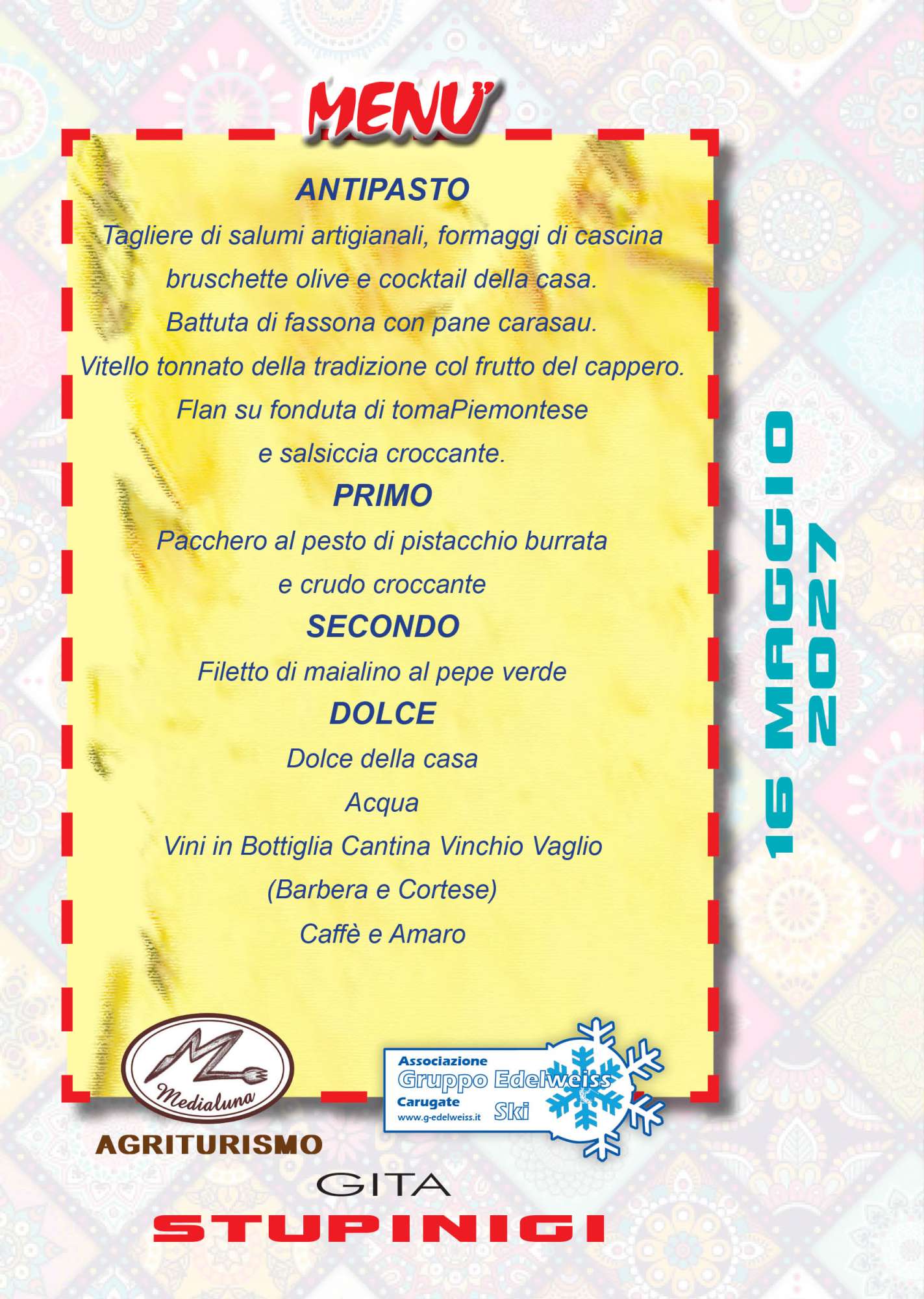 MENU'

ANTIPASTO

Tagliere di salumi artigianali, formaggi di cascina bruschette olive e cocktail della casa.

Battuta di fassona con pane carasau.

Vitello tonnato della tradizione col frutto del cappero.

Flan su fonduta di tomaPiemontese e salsiccia croccante.

PRIMO

Pacchero al pesto di pistacchio burrata e crudo croccante

SECONDO

Filetto di maialino al pepe verde

DOLCE

Dolce della casa

Acqua

Vini in Bottiglia Cantina Vinchio Vaglio (Barbera e Cortese)

Caffè e Amaro

16 MAGGIO 2027

Medialuna

AGRITURISMO

Associazione Gruppo Edelweiss Carugate Ski www.g-edelweiss.it

GITA

STUPINIGI